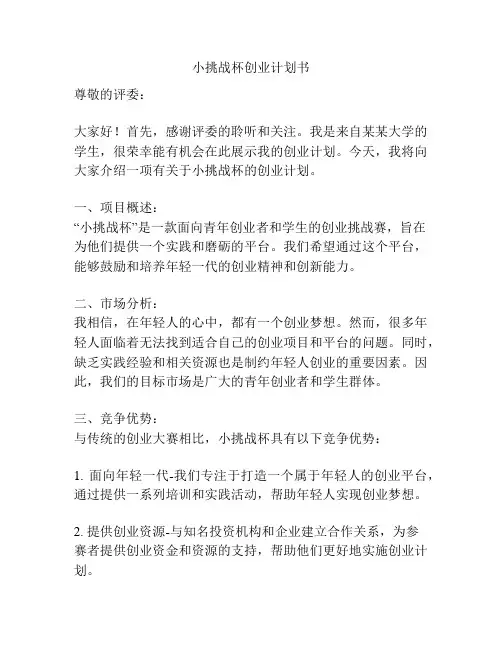 小挑战杯创业计划书

尊敬的评委：

大家好！首先，感谢评委的聆听和关注。我是来自某某大学的学生，很荣幸能有机会在此展示我的创业计划。今天，我将向大家介绍一项有关于小挑战杯的创业计划。

一、项目概述：
“小挑战杯”是一款面向青年创业者和学生的创业挑战赛，旨在为他们提供一个实践和磨砺的平台。我们希望通过这个平台，能够鼓励和培养年轻一代的创业精神和创新能力。

二、市场分析：
我相信，在年轻人的心中，都有一个创业梦想。然而，很多年轻人面临着无法找到适合自己的创业项目和平台的问题。同时，缺乏实践经验和相关资源也是制约年轻人创业的重要因素。因此，我们的目标市场是广大的青年创业者和学生群体。

三、竞争优势：
与传统的创业大赛相比，小挑战杯具有以下竞争优势：

1. 面向年轻一代-我们专注于打造一个属于年轻人的创业平台，通过提供一系列培训和实践活动，帮助年轻人实现创业梦想。

2. 提供创业资源-与知名投资机构和企业建立合作关系，为参赛者提供创业资金和资源的支持，帮助他们更好地实施创业计划。